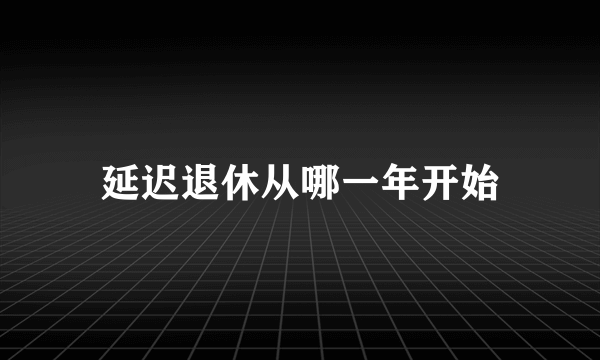 延迟退休从哪一年开始